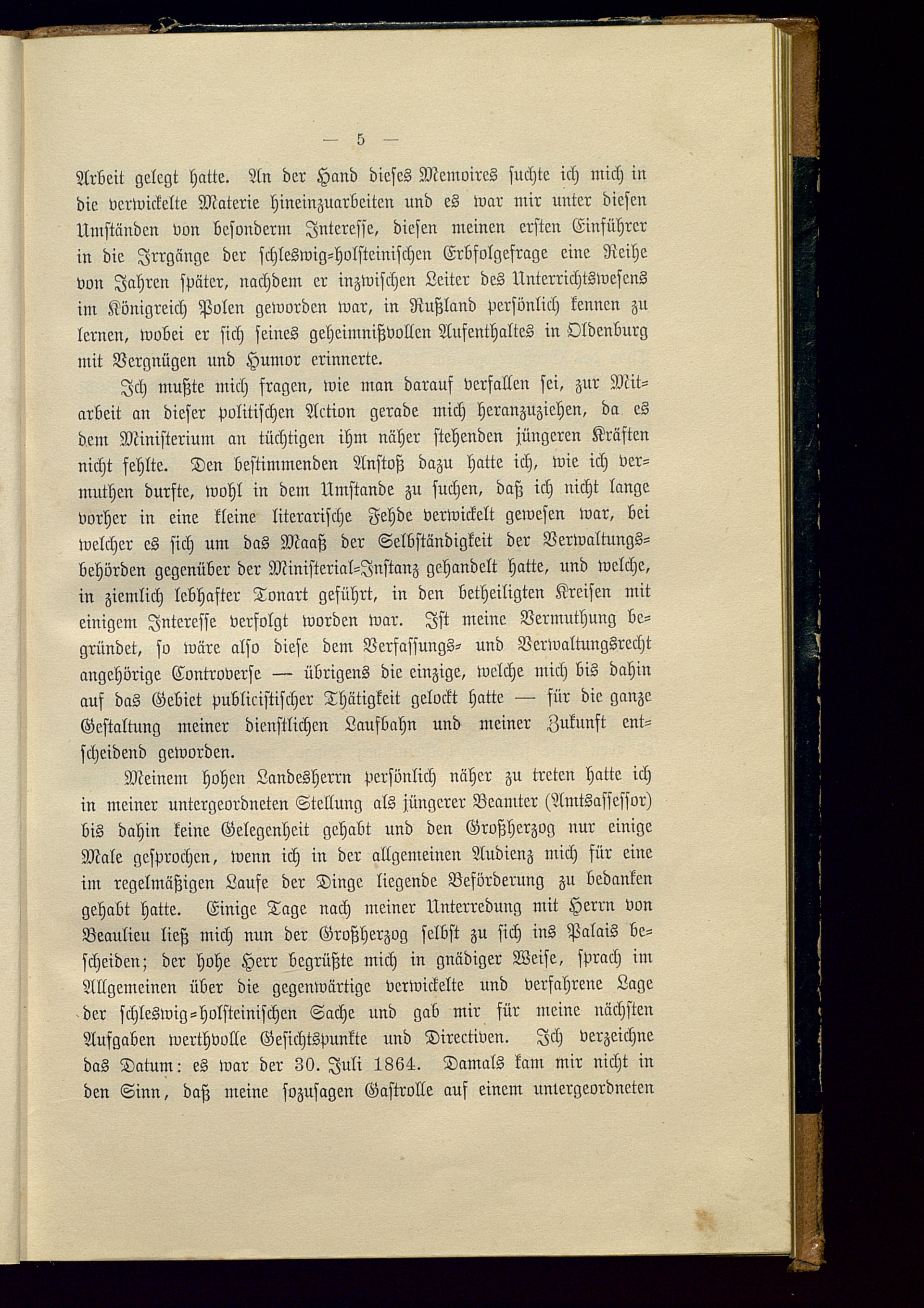 — 5 —

Arbeit gelegt hatte. An der Hand dieses Memoires suchte ich mich in die verwickelte Materie hineinzuarbeiten und es war mir unter diesen Umständen von besonderm Interesse, diesen meinen ersten Einführer in die Irrgänge der schleswig-holsteinischen Erbfolgefrage eine Reihe von Jahren später, nachdem er inzwischen Leiter des Unterrichtswesens im Königreich Polen geworden war, in Rußland persönlich kennen zu lernen, wobei er sich seines geheimnißvollen Aufenthaltes in Oldenburg mit Vergnügen und Humor erinnerte.

Ich mußte mich fragen, wie man darauf verfallen sei, zur Mitarbeit an dieser politischen Action gerade mich heranzuziehen, da es dem Ministerium an tüchtigen ihm näher stehenden jüngeren Kräften nicht fehlte. Den bestimmenden Anstoß dazu hatte ich, wie ich vermuthen durfte, wohl in dem Umstande zu suchen, daß ich nicht lange vorher in eine kleine literarische Fehde verwickelt gewesen war, bei welcher es sich um das Maaß der Selbständigkeit der Verwaltungsbehörden gegenüber der Ministerial-Instanz gehandelt hatte, und welche, in ziemlich lebhafter Tonart geführt, in den betheiligten Kreisen mit einigem Interesse verfolgt worden war. Ist meine Vermuthung begründet, so wäre also diese dem Verfassungs- und Verwaltungsrecht angehörige Controverse — übrigens die einzige, welche mich bis dahin auf das Gebiet publicistischer Thätigkeit gelockt hatte — für die ganze Gestaltung meiner dienstlichen Laufbahn und meiner Zukunft entscheidend geworden.

Meinem hohen Landesherrn persönlich näher zu treten hatte ich in meiner untergeordneten Stellung als jüngerer Beamter (Amtsassessor) bis dahin keine Gelegenheit gehabt und den Großherzog nur einige Male gesprochen, wenn ich in der allgemeinen Audienz mich für eine im regelmäßigen Laufe der Dinge liegende Beförderung zu bedanken gehabt hatte. Einige Tage nach meiner Unterredung mit Herrn von Beaulieu ließ mich nun der Großherzog selbst zu sich ins Palais bescheiden; der hohe Herr begrüßte mich in gnädiger Weise, sprach im Allgemeinen über die gegenwärtige verwickelte und verfahrene Lage der schleswig-holsteinischen Sache und gab mir für meine nächsten Aufgaben werthvolle Gesichtspunkte und Directiven. Ich verzeichne das Datum: es war der 30. Juli 1864. Damals kam mir nicht in den Sinn, daß meine sozusagen Gastrolle auf einem untergeordneten